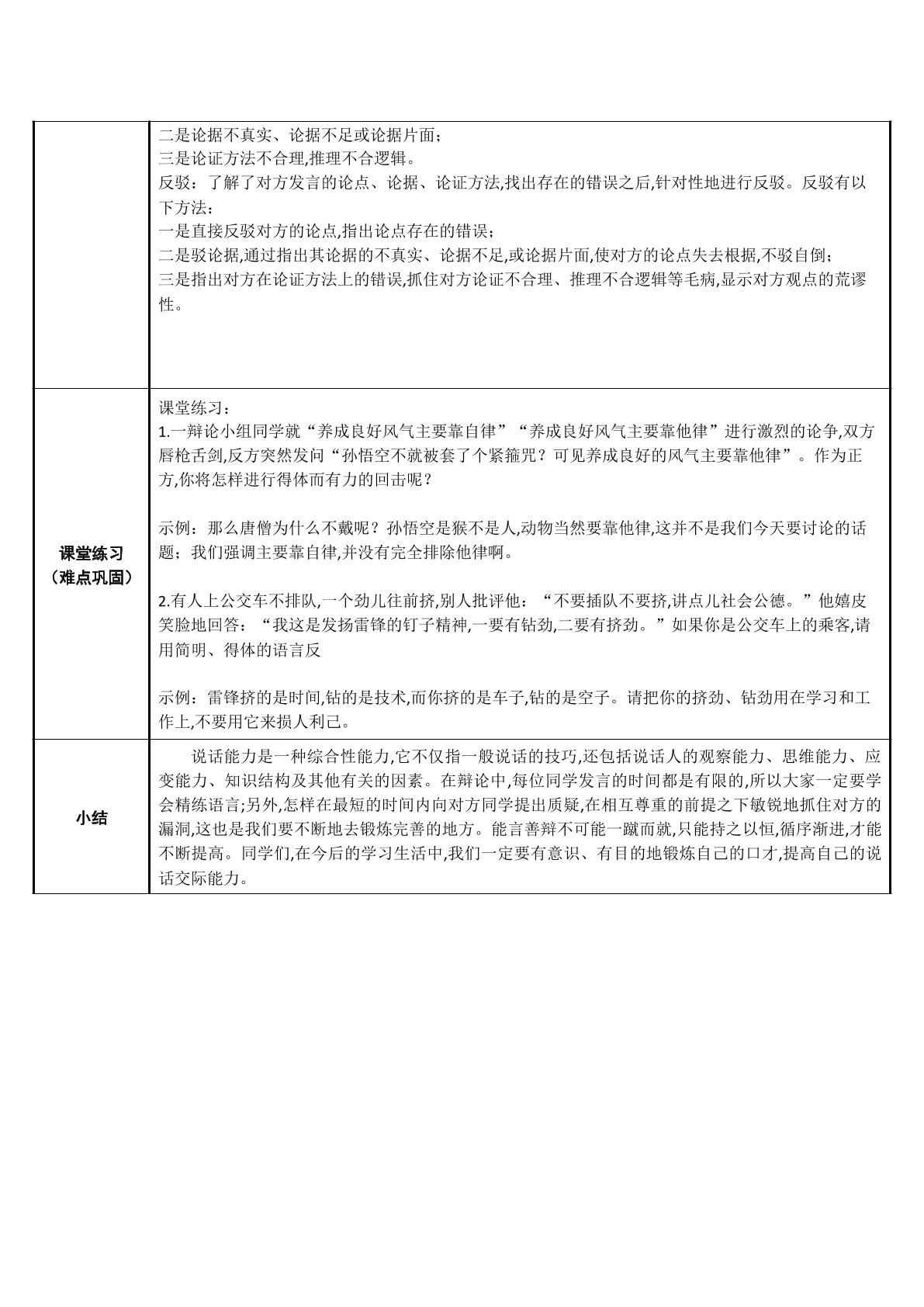 | | 二是论据不真实、论据不足或论据片面；<br>三是论证方法不合理,推理不合逻辑。<br>反驳：了解了对方发言的论点、论据、论证方法,找出存在的错误之后,针对性地进行反驳。反驳有以下方法：<br>一是直接反驳对方的论点,指出论点存在的错误；<br>二是驳论据,通过指出其论据的不真实、论据不足,或论据片面,使对方的论点失去根据,不驳自倒；<br>三是指出对方在论证方法上的错误,抓住对方论证不合理、推理不合逻辑等毛病,显示对方观点的荒谬性。 |
|---|---|
| 课堂练习<br>（难点巩固） | 课堂练习：<br>1.一辩论小组同学就“养成良好风气主要靠自律”“养成良好风气主要靠他律”进行激烈的论争,双方唇枪舌剑,反方突然发问“孙悟空不就被套了个紧箍咒？可见养成良好的风气主要靠他律”。作为正方,你将怎样进行得体而有力的回击呢？<br><br>示例：那么唐僧为什么不戴呢？孙悟空是猴不是人,动物当然要靠他律,这并不是我们今天要讨论的话题；我们强调主要靠自律,并没有完全排除他律啊。<br><br>2.有人上公交车不排队,一个劲儿往前挤,别人批评他：“不要插队不要挤,讲点儿社会公德。”他嬉皮笑脸地回答：“我这是发扬雷锋的钉子精神,一要有钻劲,二要有挤劲。”如果你是公交车上的乘客,请用简明、得体的语言反<br><br>示例：雷锋挤的是时间,钻的是技术,而你挤的是车子,钻的是空子。请把你的挤劲、钻劲用在学习和工作上,不要用它来损人利己。 |
| 小结 | 说话能力是一种综合性能力,它不仅指一般说话的技巧,还包括说话人的观察能力、思维能力、应变能力、知识结构及其他有关的因素。在辩论中,每位同学发言的时间都是有限的,所以大家一定要学会精练语言;另外,怎样在最短的时间内向对方同学提出质疑,在相互尊重的前提之下敏锐地抓住对方的漏洞,这也是我们要不断地去锻炼完善的地方。能言善辩不可能一蹴而就,只能持之以恒,循序渐进,才能不断提高。同学们,在今后的学习生活中,我们一定要有意识、有目的地锻炼自己的口才,提高自己的说话交际能力。 |